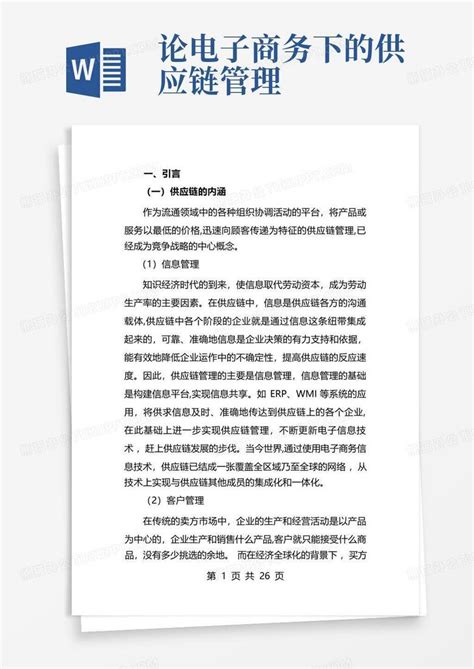 W

论电子商务下的供应链管理

一、引言

（一）供应链的内涵

作为流通领域中的各种组织协调活动的平台，将产品或服务以最低的价格,迅速向顾客传递为特征的供应链管理,已经成为竞争战略的中心概念。

（1）信息管理

知识经济时代的到来，使信息取代劳动资本，成为劳动生产率的主要因素。在供应链中，信息是供应链各方的沟通载体,供应链中各个阶段的企业就是通过信息这条纽带集成起来的，可靠、准确地信息是企业决策的有力支持和依据，能有效地降低企业运作中的不确定性，提高供应链的反应速度。因此，供应链管理的主要是信息管理，信息管理的基础是构建信息平台,实现信息共享。如 ERP、WMI 等系统的应用，将供求信息及时、准确地传达到供应链上的各个企业，在此基础上进一步实现供应链管理，不断更新电子信息技术，赶上供应链发展的步伐。当今世界,通过使用电子商务信息技术，供应链已结成一张覆盖全区域乃至全球的网络，从技术上实现与供应链其他成员的集成化和一体化。

（2）客户管理

在传统的卖方市场中，企业的生产和经营活动是以产品为中心的，企业生产和销售什么产品,客户就只能接受什么商品，没有多少挑选的余地。 而在经济全球化的背景下，买方

第 1 页 共 26 页